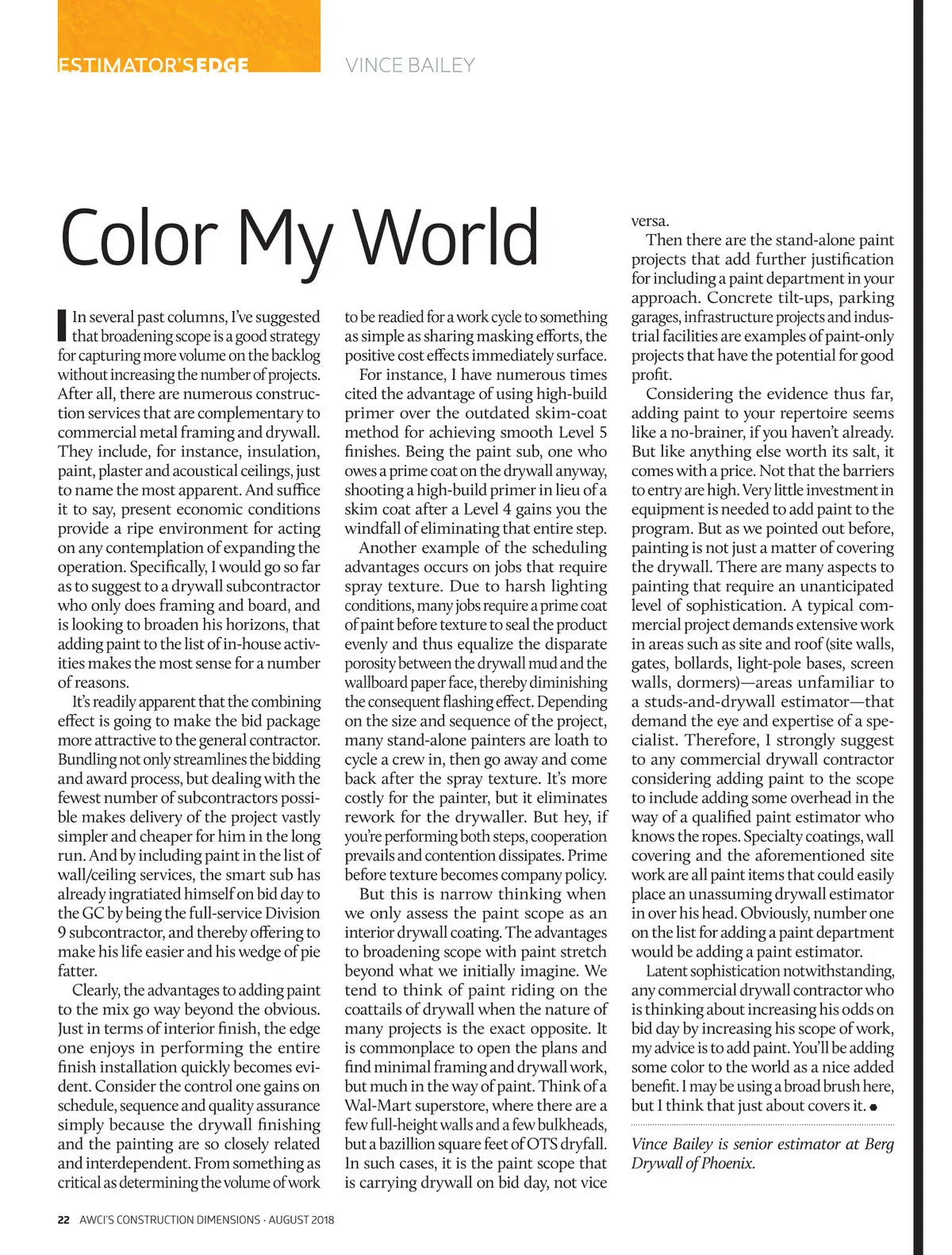 ESTIMATOR'S EDGE

VINCE BAILEY

Color My World

In several past columns, I've suggested that broadening scope is a good strategy for capturing more volume on the backlog without increasing the number of projects. After all, there are numerous construction services that are complementary to commercial metal framing and drywall. They include, for instance, insulation, paint, plaster and acoustical ceilings, just to name the most apparent. And suffice it to say, present economic conditions provide a ripe environment for acting on any contemplation of expanding the operation. Specifically, I would go so far as to suggest to a drywall subcontractor who only does framing and board, and is looking to broaden his horizons, that adding paint to the list of in-house activities makes the most sense for a number of reasons.

It's readily apparent that the combining effect is going to make the bid package more attractive to the general contractor. Bundling not only streamlines the bidding and award process, but dealing with the fewest number of subcontractors possible makes delivery of the project vastly simpler and cheaper for him in the long run. And by including paint in the list of wall/ceiling services, the smart sub has already ingratiated himself on bid day to the GC by being the full-service Division 9 subcontractor, and thereby offering to make his life easier and his wedge of pie fatter.

Clearly, the advantages to adding paint to the mix go way beyond the obvious. Just in terms of interior finish, the edge one enjoys in performing the entire finish installation quickly becomes evident. Consider the control one gains on schedule, sequence and quality assurance simply because the drywall finishing and the painting are so closely related and interdependent. From something as critical as determining the volume of work to be readied for a work cycle to something as simple as sharing masking efforts, the positive cost effects immediately surface.

For instance, I have numerous times cited the advantage of using high-build primer over the outdated skim-coat method for achieving smooth Level 5 finishes. Being the paint sub, one who owes a prime coat on the drywall anyway, shooting a high-build primer in lieu of a skim coat after a Level 4 gains you the windfall of eliminating that entire step.

Another example of the scheduling advantages occurs on jobs that require spray texture. Due to harsh lighting conditions, many jobs require a prime coat of paint before texture to seal the product evenly and thus equalize the disparate porosity between the drywall mud and the wallboard paper face, thereby diminishing the consequent flashing effect. Depending on the size and sequence of the project, many stand-alone painters are loath to cycle a crew in, then go away and come back after the spray texture. It's more costly for the painter, but it eliminates rework for the drywaller. But hey, if you're performing both steps, cooperation prevails and contention dissipates. Prime before texture becomes company policy.

But this is narrow thinking when we only assess the paint scope as an interior drywall coating. The advantages to broadening scope with paint stretch beyond what we initially imagine. We tend to think of paint riding on the coattails of drywall when the nature of many projects is the exact opposite. It is commonplace to open the plans and find minimal framing and drywall work, but much in the way of paint. Think of a Wal-Mart superstore, where there are a few full-height walls and a few bulkheads, but a bazillion square feet of OTS dryfall. In such cases, it is the paint scope that is carrying drywall on bid day, not vice versa.

Then there are the stand-alone paint projects that add further justification for including a paint department in your approach. Concrete tilt-ups, parking garages, infrastructure projects and industrial facilities are examples of paint-only projects that have the potential for good profit.

Considering the evidence thus far, adding paint to your repertoire seems like a no-brainer, if you haven't already. But like anything else worth its salt, it comes with a price. Not that the barriers to entry are high. Very little investment in equipment is needed to add paint to the program. But as we pointed out before, painting is not just a matter of covering the drywall. There are many aspects to painting that require an unanticipated level of sophistication. A typical commercial project demands extensive work in areas such as site and roof (site walls, gates, bollards, light-pole bases, screen walls, dormers)—areas unfamiliar to a studs-and-drywall estimator—that demand the eye and expertise of a specialist. Therefore, I strongly suggest to any commercial drywall contractor considering adding paint to the scope to include adding some overhead in the way of a qualified paint estimator who knows the ropes. Specialty coatings, wall covering and the aforementioned site work are all paint items that could easily place an unassuming drywall estimator in over his head. Obviously, number one on the list for adding a paint department would be adding a paint estimator.

Latent sophistication notwithstanding, any commercial drywall contractor who is thinking about increasing his odds on bid day by increasing his scope of work, my advice is to add paint. You'll be adding some color to the world as a nice added benefit. I may be using a broad brush here, but I think that just about covers it.

Vince Bailey is senior estimator at Berg Drywall of Phoenix.

22 AWCI'S CONSTRUCTION DIMENSIONS · AUGUST 2018